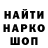 НАЙТИ
НАРКО
ШОП